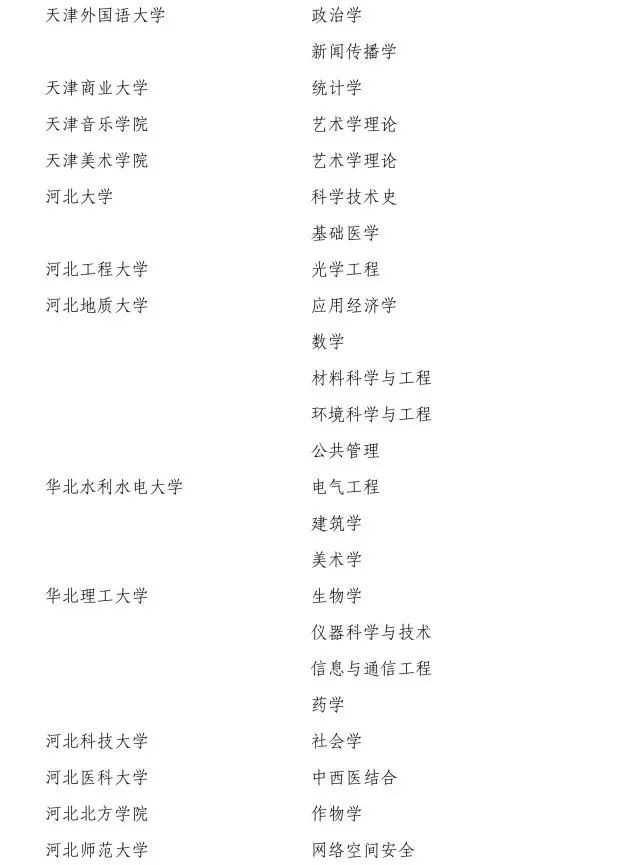 | | |
|---|---|
| 天津外国语大学 | 政治学 |
| | 新闻传播学 |
| 天津商业大学 | 统计学 |
| 天津音乐学院 | 艺术学理论 |
| 天津美术学院 | 艺术学理论 |
| 河北大学 | 科学技术史 |
| | 基础医学 |
| 河北工程大学 | 光学工程 |
| 河北地质大学 | 应用经济学 |
| | 数学 |
| | 材料科学与工程 |
| | 环境科学与工程 |
| | 公共管理 |
| 华北水利水电大学 | 电气工程 |
| | 建筑学 |
| | 美术学 |
| 华北理工大学 | 生物学 |
| | 仪器科学与技术 |
| | 信息与通信工程 |
| | 药学 |
| 河北科技大学 | 社会学 |
| 河北医科大学 | 中西医结合 |
| 河北北方学院 | 作物学 |
| 河北师范大学 | 网络空间安全 |